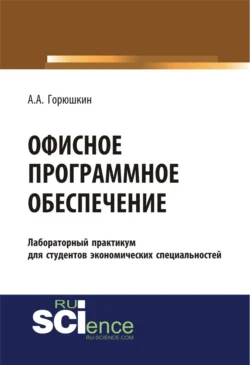 А.А. Горюшкин

ОФИСНОЕ ПРОГРАММНОЕ ОБЕСПЕЧЕНИЕ

Лабораторный практикум для студентов экономических специальностей

RU SCIence
RU-SCIENCE.COM